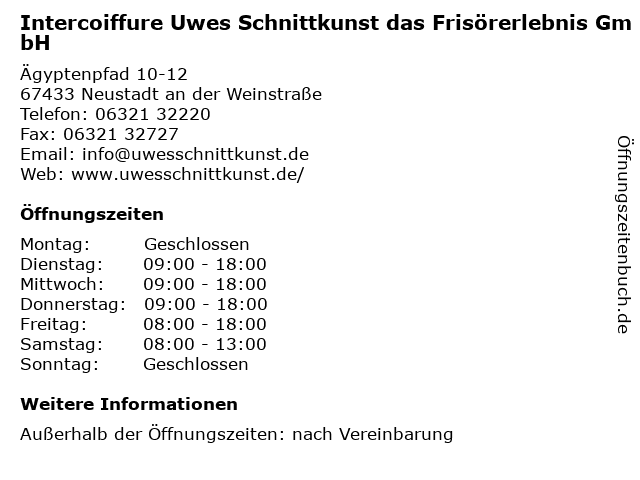 Intercoiffure Uwes Schnittkunst das Frisörerlebnis GmbH

Ägyptenpfad 10-12
67433 Neustadt an der Weinstraße
Telefon: 06321 32220
Fax: 06321 32727
Email: info@uwesschnittkunst.de
Web: www.uwesschnittkunst.de/

Öffnungszeiten

Montag: Geschlossen
Dienstag: 09:00 - 18:00
Mittwoch: 09:00 - 18:00
Donnerstag: 09:00 - 18:00
Freitag: 08:00 - 18:00
Samstag: 08:00 - 13:00
Sonntag: Geschlossen

Weitere Informationen

Außerhalb der Öffnungszeiten: nach Vereinbarung

Öffnungszeitenbuch.de